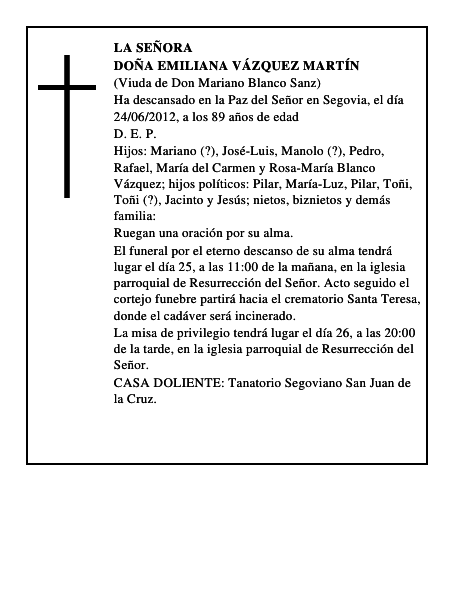 LA SEÑORA
DOÑA EMILIANA VÁZQUEZ MARTÍN
(Viuda de Don Mariano Blanco Sanz)
Ha descansado en la Paz del Señor en Segovia, el día 24/06/2012, a los 89 años de edad
D. E. P.
Hijos: Mariano (?), José-Luis, Manolo (?), Pedro, Rafael, María del Carmen y Rosa-María Blanco Vázquez; hijos políticos: Pilar, María-Luz, Pilar, Toñi, Toñi (?), Jacinto y Jesús; nietos, biznietos y demás familia:
Ruegan una oración por su alma.
El funeral por el eterno descanso de su alma tendrá lugar el día 25, a las 11:00 de la mañana, en la iglesia parroquial de Resurrección del Señor. Acto seguido el cortejo funebre partirá hacia el crematorio Santa Teresa, donde el cadáver será incinerado.
La misa de privilegio tendrá lugar el día 26, a las 20:00 de la tarde, en la iglesia parroquial de Resurrección del Señor.
CASA DOLIENTE: Tanatorio Segoviano San Juan de la Cruz.